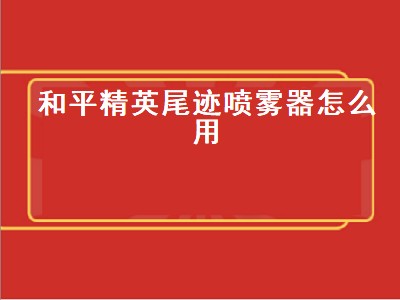 和平精英尾迹喷雾器怎么用